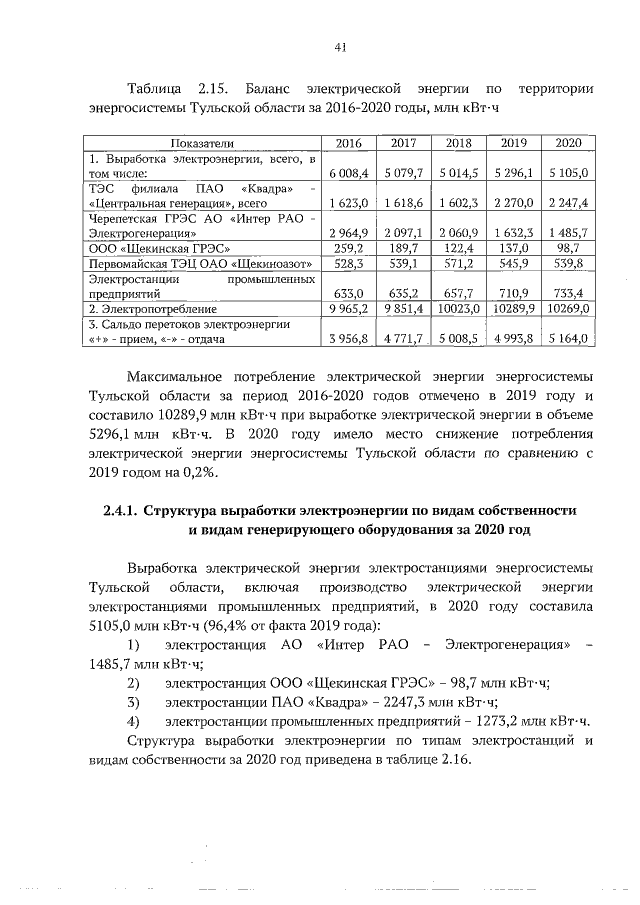 41

Таблица 2.15. Баланс электрической энергии по территории энергосистемы Тульской области за 2016-2020 годы, млн кВт·ч

| Показатели | 2016 | 2017 | 2018 | 2019 | 2020 |
|---|---|---|---|---|---|
| 1. Выработка электроэнергии, всего, в том числе: | 6 008,4 | 5 079,7 | 5 014,5 | 5 296,1 | 5 105,0 |
| ТЭС филиала ПАО «Квадра» - «Центральная генерация», всего | 1 623,0 | 1 618,6 | 1 602,3 | 2 270,0 | 2 247,4 |
| Черепетская ГРЭС АО «Интер РАО - Электрогенерация» | 2 964,9 | 2 097,1 | 2 060,9 | 1 632,3 | 1 485,7 |
| ООО «Щекинская ГРЭС» | 259,2 | 189,7 | 122,4 | 137,0 | 98,7 |
| Первомайская ТЭЦ ОАО «Щекиноазот» | 528,3 | 539,1 | 571,2 | 545,9 | 539,8 |
| Электростанции промышленных предприятий | 633,0 | 635,2 | 657,7 | 710,9 | 733,4 |
| 2. Электропотребление | 9 965,2 | 9 851,4 | 10023,0 | 10289,9 | 10269,0 |
| 3. Сальдо перетоков электроэнергии «+» - прием, «-» - отдача | 3 956,8 | 4 771,7 | 5 008,5 | 4 993,8 | 5 164,0 |

Максимальное потребление электрической энергии энергосистемы Тульской области за период 2016-2020 годов отмечено в 2019 году и составило 10289,9 млн кВт·ч при выработке электрической энергии в объеме 5296,1 млн кВт·ч. В 2020 году имело место снижение потребления электрической энергии энергосистемы Тульской области по сравнению с 2019 годом на 0,2%.

2.4.1. Структура выработки электроэнергии по видам собственности и видам генерирующего оборудования за 2020 год

Выработка электрической энергии электростанциями энергосистемы Тульской области, включая производство электрической энергии электростанциями промышленных предприятий, в 2020 году составила 5105,0 млн кВт·ч (96,4% от факта 2019 года):

1) электростанция АО «Интер РАО – Электрогенерация» – 1485,7 млн кВт·ч;

2) электростанция ООО «Щекинская ГРЭС» – 98,7 млн кВт·ч;

3) электростанции ПАО «Квадра» – 2247,3 млн кВт·ч;

4) электростанции промышленных предприятий – 1273,2 млн кВт·ч.

Структура выработки электроэнергии по типам электростанций и видам собственности за 2020 год приведена в таблице 2.16.